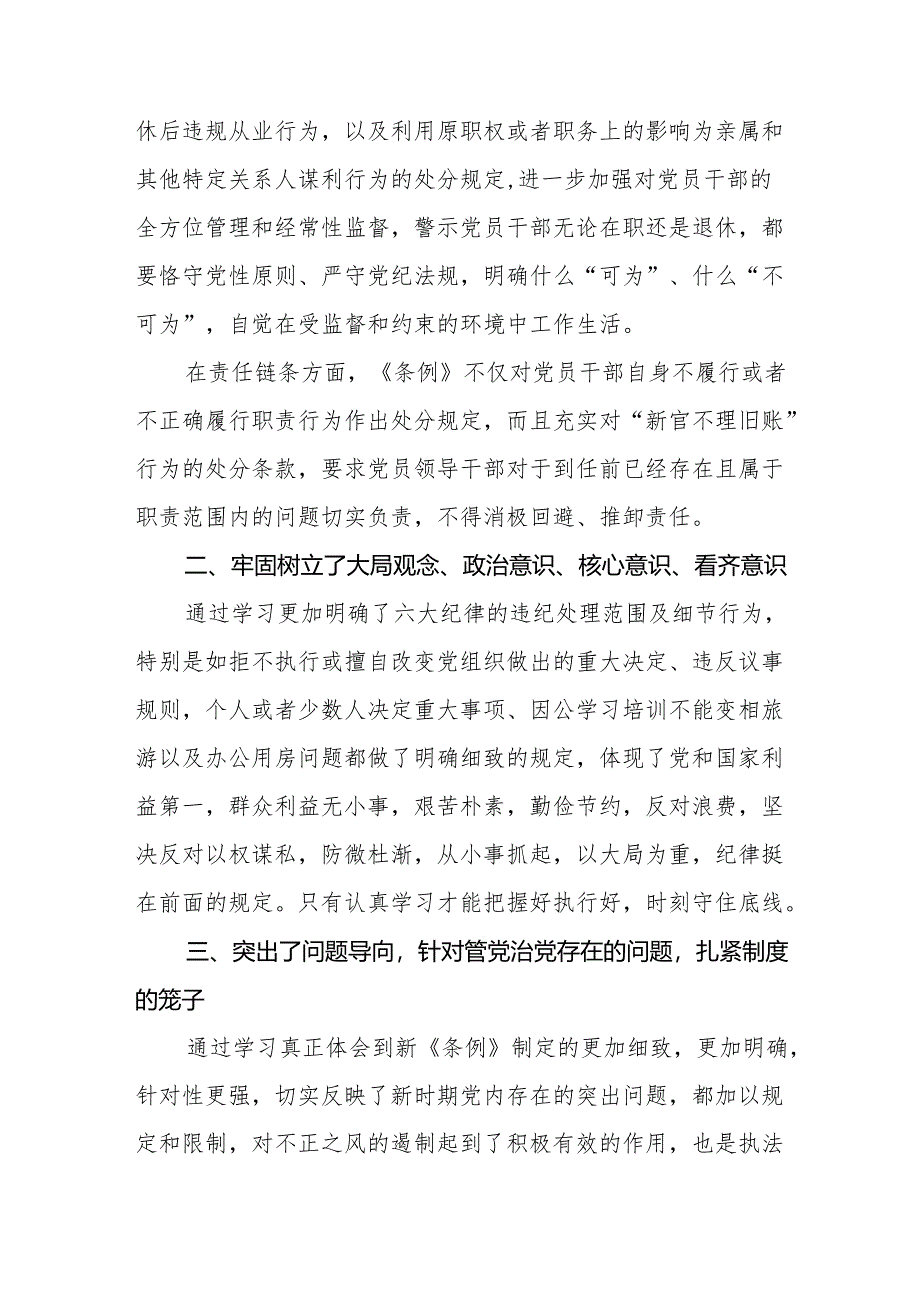 休后违规从业行为，以及利用原职权或者职务上的影响为亲属和其他特定关系人谋利行为的处分规定,进一步加强对党员干部的全方位管理和经常性监督，警示党员干部无论在职还是退休，都要恪守党性原则、严守党纪法规，明确什么“可为”、什么“不可为”，自觉在受监督和约束的环境中工作生活。

在责任链条方面，《条例》不仅对党员干部自身不履行或者不正确履行职责行为作出处分规定，而且充实对“新官不理旧账”行为的处分条款，要求党员领导干部对于到任前已经存在且属于职责范围内的问题切实负责，不得消极回避、推卸责任。

二、牢固树立了大局观念、政治意识、核心意识、看齐意识

通过学习更加明确了六大纪律的违纪处理范围及细节行为，特别是如拒不执行或擅自改变党组织做出的重大决定、违反议事规则，个人或者少数人决定重大事项、因公学习培训不能变相旅游以及办公用房问题都做了明确细致的规定，体现了党和国家利益第一，群众利益无小事，艰苦朴素，勤俭节约，反对浪费，坚决反对以权谋私，防微杜渐，从小事抓起，以大局为重，纪律挺在前面的规定。只有认真学习才能把握好执行好，时刻守住底线。

三、突出了问题导向，针对管党治党存在的问题，扎紧制度的笼子

通过学习真正体会到新《条例》制定的更加细致，更加明确，针对性更强，切实反映了新时期党内存在的突出问题，都加以规定和限制，对不正之风的遏制起到了积极有效的作用，也是执法